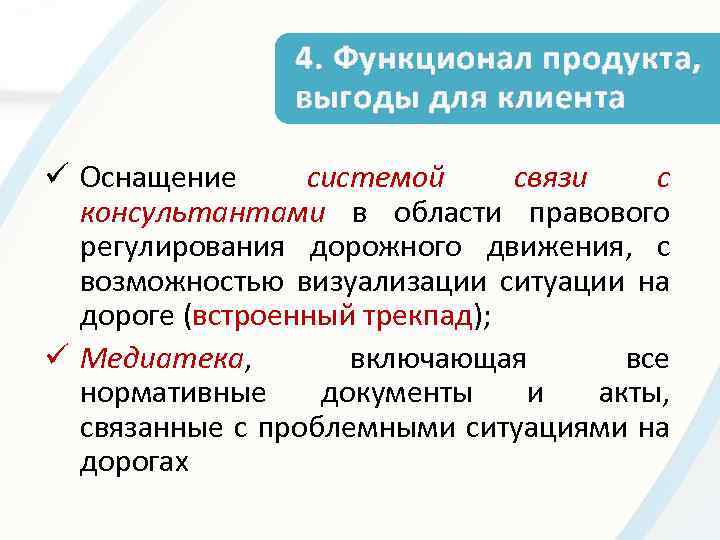 4. Функционал продукта, выгоды для клиента

✓ Оснащение системой связи с консультантами в области правового регулирования дорожного движения, с возможностью визуализации ситуации на дороге (встроенный трекпад);

✓ Медиатека, включающая все нормативные документы и акты, связанные с проблемными ситуациями на дорогах